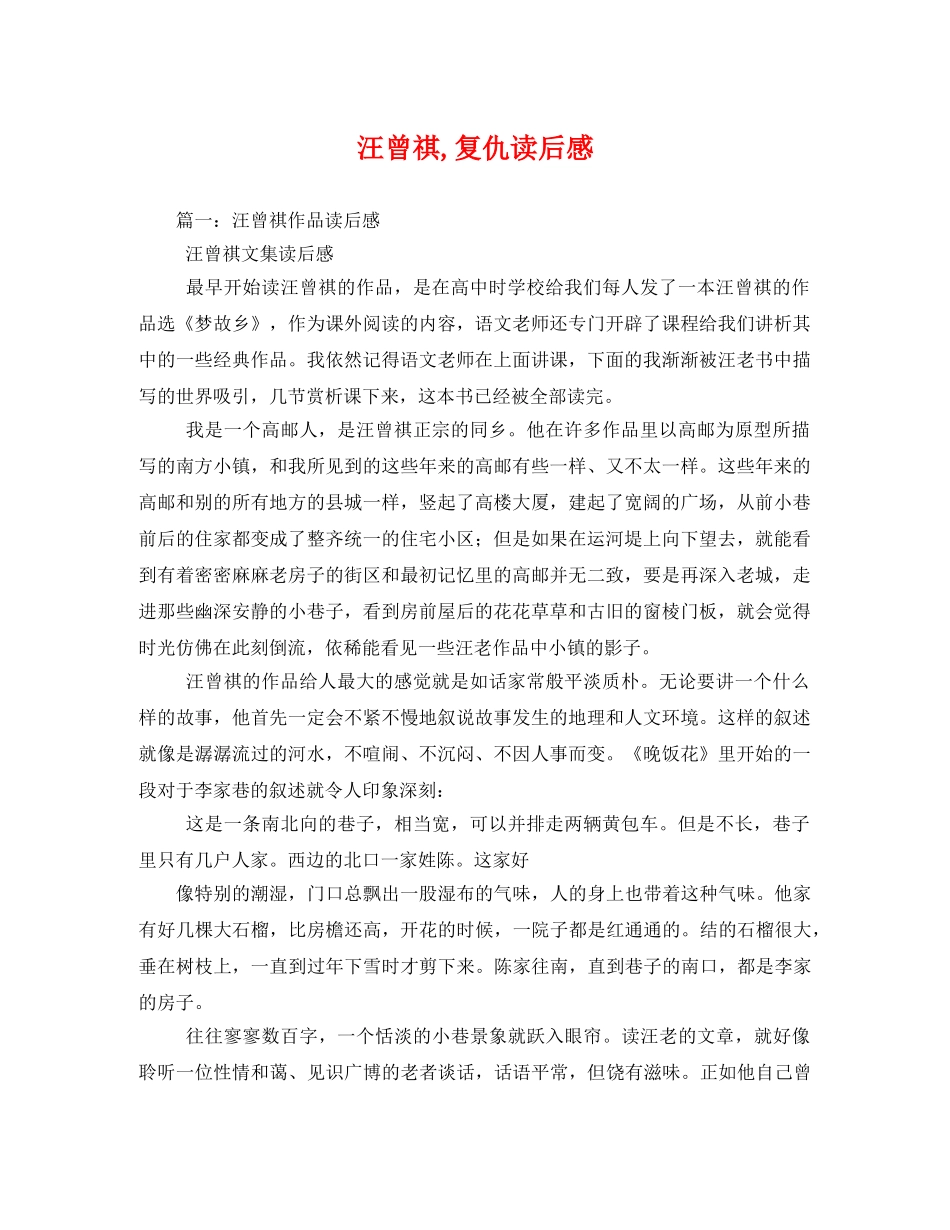 汪曾祺,复仇读后感

篇一：汪曾祺作品读后感

汪曾祺文集读后感

最早开始读汪曾祺的作品，是在高中时学校给我们每人发了一本汪曾祺的作品选《梦故乡》，作为课外阅读的内容，语文老师还专门开辟了课程给我们讲析其中的一些经典作品。我依然记得语文老师在上面讲课，下面的我渐渐被汪老书中描写的世界吸引，几节赏析课下来，这本书已经被全部读完。

我是一个高邮人，是汪曾祺正宗的同乡。他在许多作品里以高邮为原型所描写的南方小镇，和我所见到的这些年来的高邮有些一样、又不太一样。这些年来的高邮和别的所有地方的县城一样，竖起了高楼大厦，建起了宽阔的广场，从前小巷前后的住家都变成了整齐统一的住宅小区；但是如果在运河堤上向下望去，就能看到有着密密麻麻老房子的街区和最初记忆里的高邮并无二致，要是再深入老城，走进那些幽深安静的小巷子，看到房前屋后的花花草草和古旧的窗棱门板，就会觉得时光仿佛在此刻倒流，依稀能看见一些汪老作品中小镇的影子。

汪曾祺的作品给人最大的感觉就是如话家常般平淡质朴。无论要讲一个什么样的故事，他首先一定会不紧不慢地叙说故事发生的地理和人文环境。这样的叙述就像是潺潺流过的河水，不喧闹、不沉闷、不因人事而变。《晚饭花》里开始的一段对于李家巷的叙述就令人印象深刻：

这是一条南北向的巷子，相当宽，可以并排走两辆黄包车。但是不长，巷子里只有几户人家。西边的北口一家姓陈。这家好

像特别的潮湿，门口总飘出一股湿布的气味，人的身上也带着这种气味。他家有好几棵大石榴，比房檐还高，开花的时候，一院子都是红通通的。结的石榴很大，垂在树枝上，一直到过年下雪时才剪下来。陈家往南，直到巷子的南口，都是李家的房子。

往往寥寥数百字，一个恬淡的小巷景象就跃入眼帘。读汪老的文章，就好像聆听一位性情和蔼、见识广博的老者谈话，话语平常，但饶有滋味。正如他自己曾